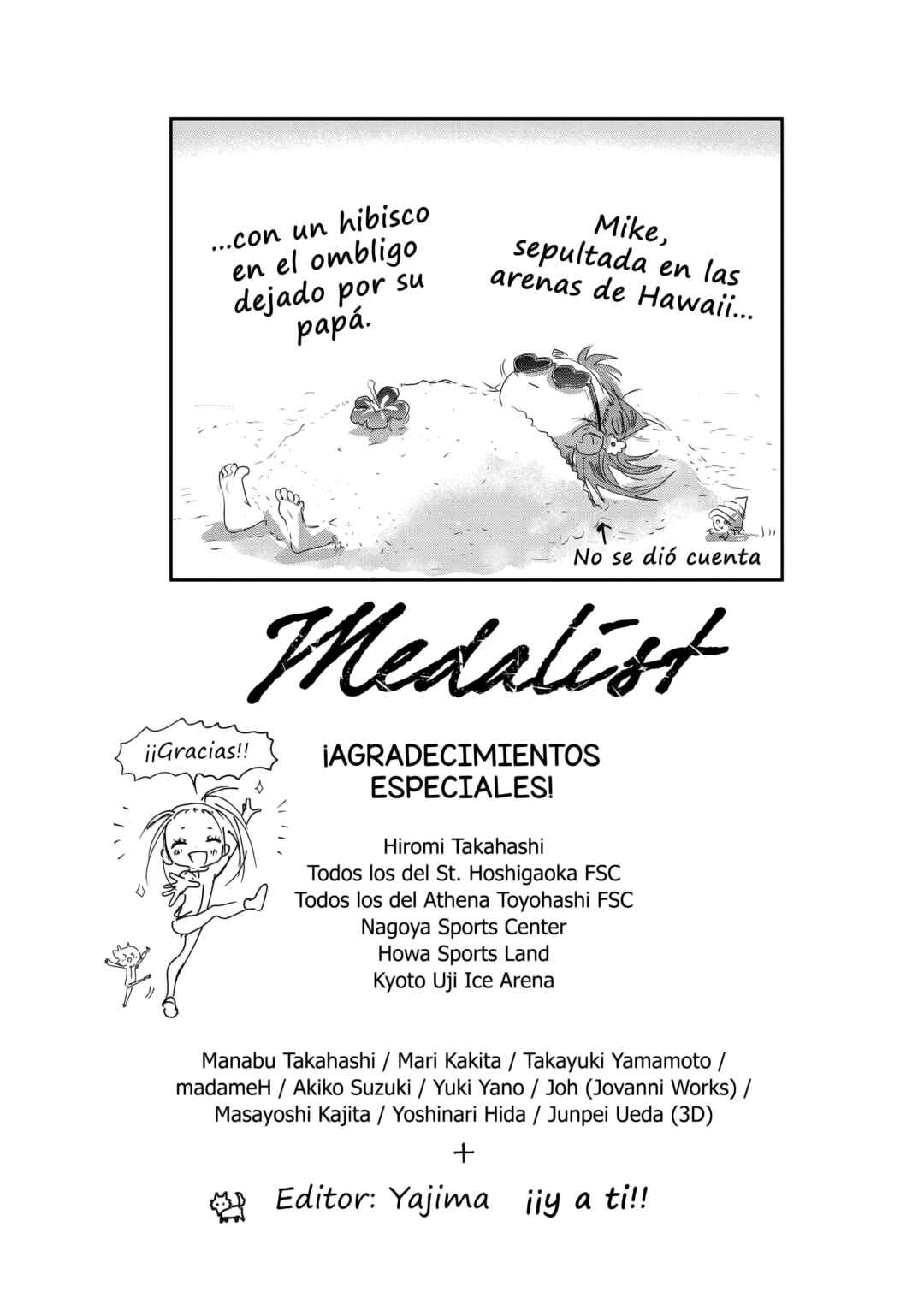 Mike, sepultada en las arenas de Hawaii...

...con un hibisco en el ombligo dejado por su papá.

No se dió cuenta

Medalist

¡¡Gracias!!

¡AGRADECIMIENTOS ESPECIALES!

Hiromi Takahashi
Todos los del St. Hoshigaoka FSC
Todos los del Athena Toyohashi FSC
Nagoya Sports Center
Howa Sports Land
Kyoto Uji Ice Arena

Manabu Takahashi / Mari Kakita / Takayuki Yamamoto / madameH / Akiko Suzuki / Yuki Yano / Joh (Jovanni Works) / Masayoshi Kajita / Yoshinari Hida / Junpei Ueda (3D)

+

Editor: Yajima ¡¡y a ti!!